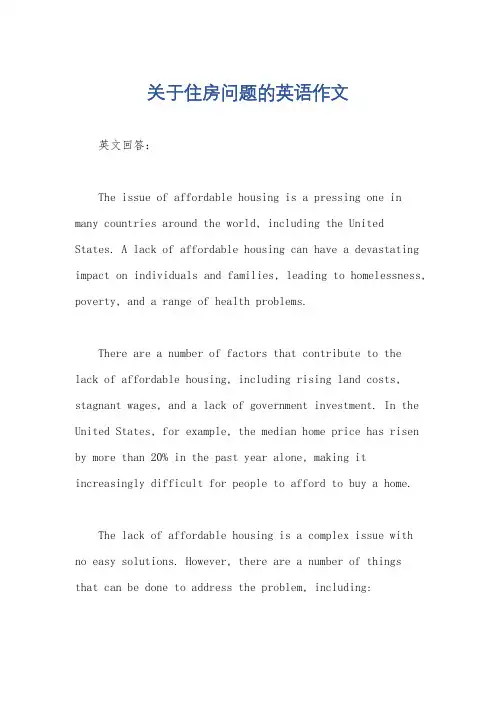 关于住房问题的英语作文

英文回答：

The issue of affordable housing is a pressing one in many countries around the world, including the United States. A lack of affordable housing can have a devastating impact on individuals and families, leading to homelessness, poverty, and a range of health problems.

There are a number of factors that contribute to the lack of affordable housing, including rising land costs, stagnant wages, and a lack of government investment. In the United States, for example, the median home price has risen by more than 20% in the past year alone, making it increasingly difficult for people to afford to buy a home.

The lack of affordable housing is a complex issue with no easy solutions. However, there are a number of things that can be done to address the problem, including: